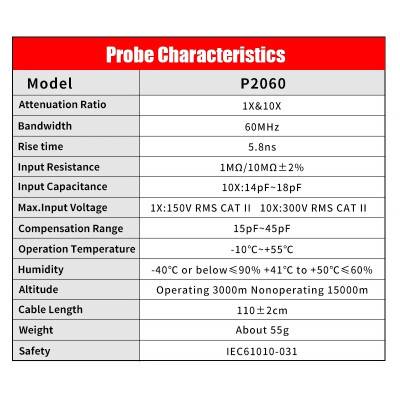 Probe Characteristics

| Model | P2060 |
|---|---|
| Attenuation Ratio | 1X&10X |
| Bandwidth | 60MHz |
| Rise time | 5.8ns |
| Input Resistance | 1MΩ/10MΩ±2% |
| Input Capacitance | 10X:14pF~18pF |
| Max.Input Voltage | 1X:150V RMS CAT II 10X:300V RMS CAT II |
| Compensation Range | 15pF~45pF |
| Operation Temperature | -10℃~+55℃ |
| Humidity | -40°C or below≤90% +41°C to +50°C≤60% |
| Altitude | Operating 3000m Nonoperating 15000m |
| Cable Length | 110±2cm |
| Weight | About 55g |
| Safety | IEC61010-031 |